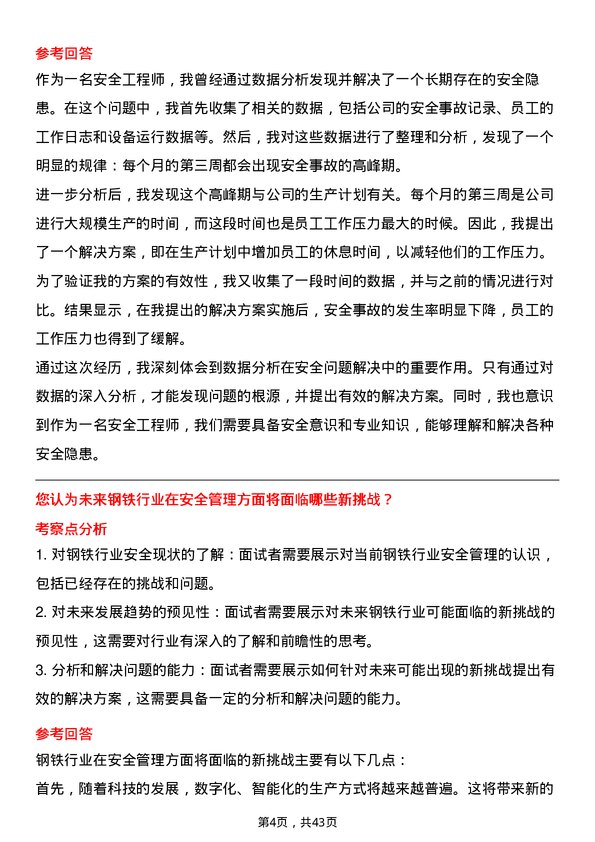 参考回答
作为一名安全工程师，我曾经通过数据分析发现并解决了一个长期存在的安全隐患。在这个问题中，我首先收集了相关的数据，包括公司的安全事故记录、员工的工作日志和设备运行数据等。然后，我对这些数据进行了整理和分析，发现了一个明显的规律：每个月的第三周都会出现安全事故的高峰期。
进一步分析后，我发现这个高峰期与公司的生产计划有关。每个月的第三周是公司进行大规模生产的时间，而这段时间也是员工工作压力最大的时候。因此，我提出了一个解决方案，即在生产计划中增加员工的休息时间，以减轻他们的工作压力。
为了验证我的方案的有效性，我又收集了一段时间的数据，并与之前的情况进行对比。结果显示，在我提出的解决方案实施后，安全事故的发生率明显下降，员工的工作压力也得到了缓解。
通过这次经历，我深刻体会到数据分析在安全问题解决中的重要作用。只有通过对数据的深入分析，才能发现问题的根源，并提出有效的解决方案。同时，我也意识到作为一名安全工程师，我们需要具备安全意识和专业知识，能够理解和解决各种安全隐患。

您认为未来钢铁行业在安全管理方面将面临哪些新挑战？
考察点分析
1. 对钢铁行业安全现状的了解：面试者需要展示对当前钢铁行业安全管理的认识，包括已经存在的挑战和问题。
2. 对未来发展趋势的预见性：面试者需要展示对未来钢铁行业可能面临的新挑战的预见性，这需要对行业有深入的了解和前瞻性的思考。
3. 分析和解决问题的能力：面试者需要展示如何针对未来可能出现的新挑战提出有效的解决方案，这需要具备一定的分析和解决问题的能力。

参考回答
钢铁行业在安全管理方面将面临的新挑战主要有以下几点：
首先，随着科技的发展，数字化、智能化的生产方式将越来越普遍。这将带来新的

第4页，共43页